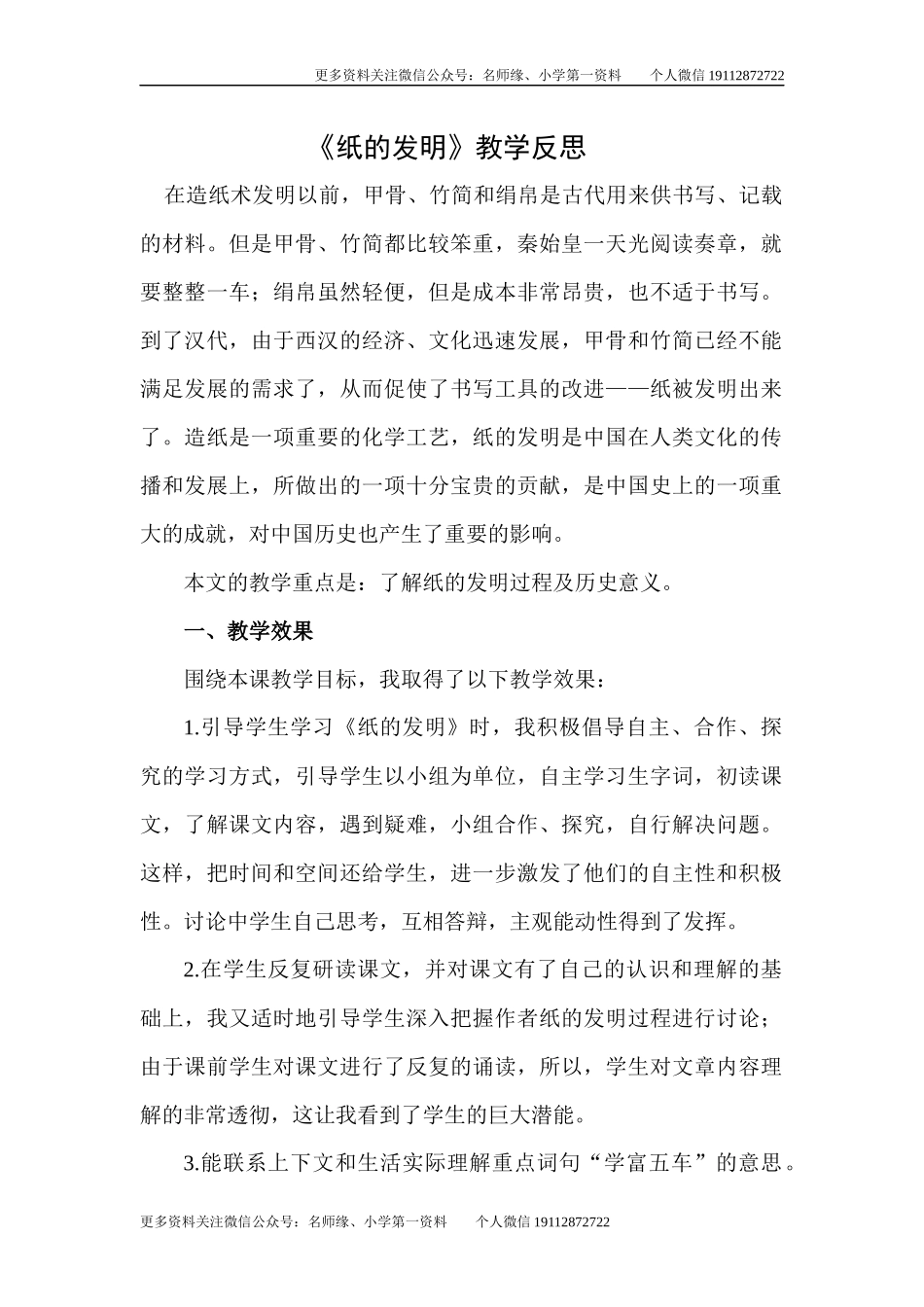 更多资料关注微信公众号：名师缘、小学第一资料　　个人微信 19112872722

《纸的发明》教学反思

在造纸术发明以前，甲骨、竹简和绢帛是古代用来供书写、记载的材料。但是甲骨、竹简都比较笨重，秦始皇一天光阅读奏章，就要整整一车；绢帛虽然轻便，但是成本非常昂贵，也不适于书写。到了汉代，由于西汉的经济、文化迅速发展，甲骨和竹简已经不能满足发展的需求了，从而促使了书写工具的改进——纸被发明出来了。造纸是一项重要的化学工艺，纸的发明是中国在人类文化的传播和发展上，所做出的一项十分宝贵的贡献，是中国史上的一项重大的成就，对中国历史也产生了重要的影响。

本文的教学重点是：了解纸的发明过程及历史意义。

一、教学效果

围绕本课教学目标，我取得了以下教学效果：

1.引导学生学习《纸的发明》时，我积极倡导自主、合作、探究的学习方式，引导学生以小组为单位，自主学习生字词，初读课文，了解课文内容，遇到疑难，小组合作、探究，自行解决问题。这样，把时间和空间还给学生，进一步激发了他们的自主性和积极性。讨论中学生自己思考，互相答辩，主观能动性得到了发挥。

2.在学生反复研读课文，并对课文有了自己的认识和理解的基础上，我又适时地引导学生深入把握作者纸的发明过程进行讨论；由于课前学生对课文进行了反复的诵读，所以，学生对文章内容理解的非常透彻，这让我看到了学生的巨大潜能。

3.能联系上下文和生活实际理解重点词句“学富五车”的意思。

更多资料关注微信公众号：名师缘、小学第一资料　　个人微信 19112872722